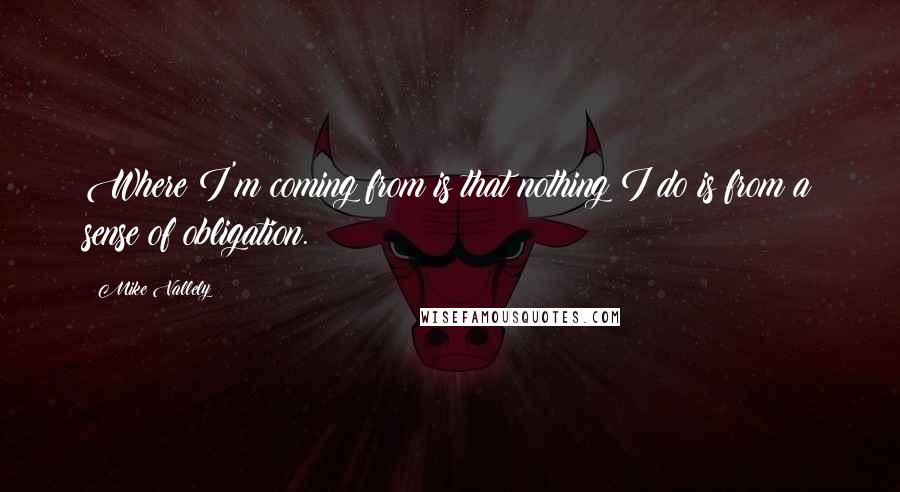 Where I'm coming from is that nothing I do is from a sense of obligation.

Mike Vallely

WISEFAMOUSQUOTES.COM